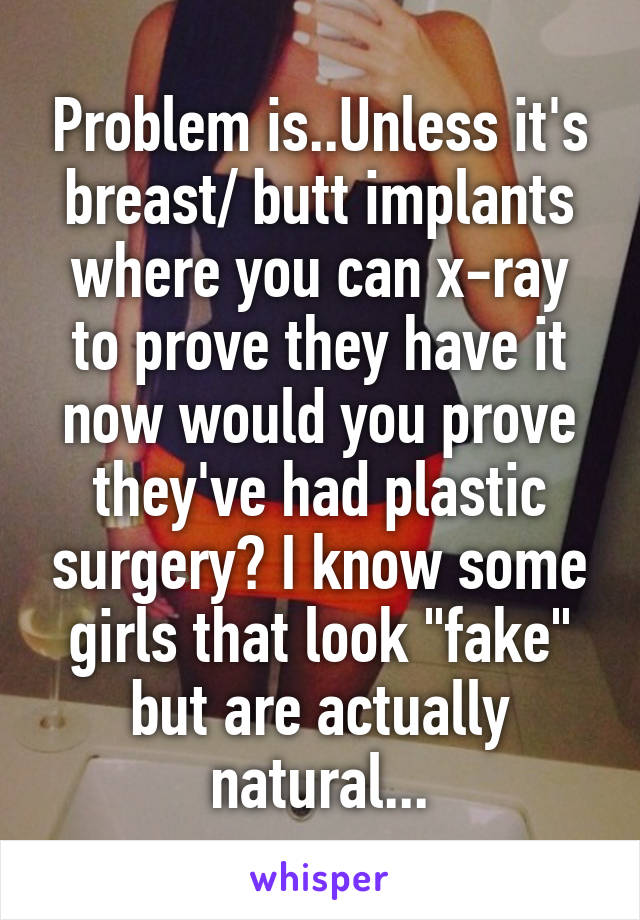 Problem is..Unless it's breast/ butt implants where you can x-ray to prove they have it now would you prove they've had plastic surgery? I know some girls that look "fake" but are actually natural...

whisper